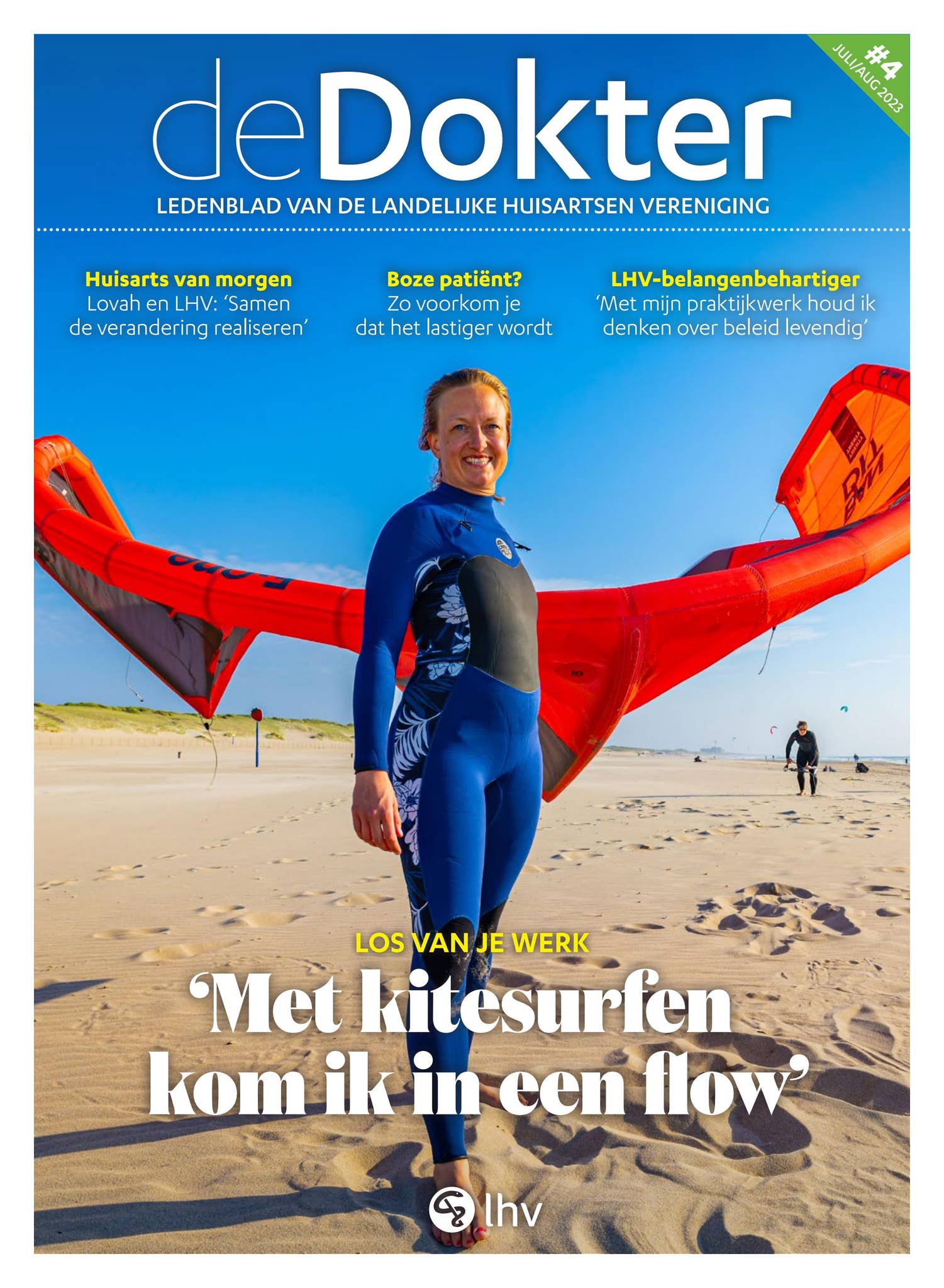 #4
JULI/AUG 2023

deDokter

LEDENBLAD VAN DE LANDELIJKE HUISARTSEN VERENIGING

Huisarts van morgen
Lovah en LHV: 'Samen de verandering realiseren'

Boze patiënt?
Zo voorkom je dat het lastiger wordt

LHV-belangenbehartiger
'Met mijn praktijkwerk houd ik denken over beleid levendig'

LOS VAN JE WERK

'Met kitesurfen kom ik in een flow'

lhv